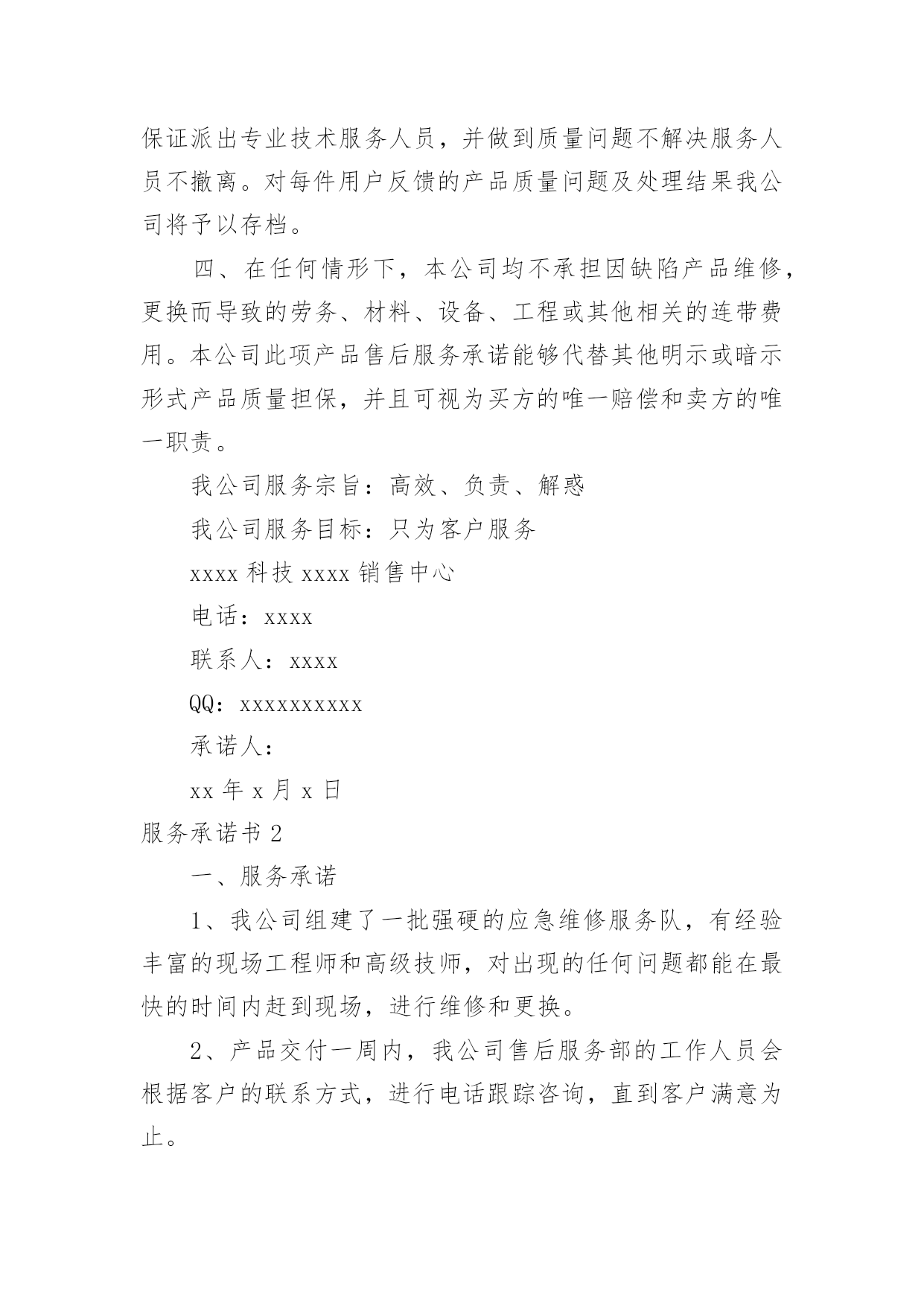 保证派出专业技术服务人员，并做到质量问题不解决服务人员不撤离。对每件用户反馈的产品质量问题及处理结果我公司将予以存档。

四、在任何情形下，本公司均不承担因缺陷产品维修，更换而导致的劳务、材料、设备、工程或其他相关的连带费用。本公司此项产品售后服务承诺能够代替其他明示或暗示形式产品质量担保，并且可视为买方的唯一赔偿和卖方的唯一职责。

我公司服务宗旨：高效、负责、解惑

我公司服务目标：只为客户服务

xxxx 科技 xxxx 销售中心

电话：xxxx

联系人：xxxx

QQ：xxxxxxxxxx

承诺人：

xx 年 x 月 x 日

服务承诺书 2

一、服务承诺

1、我公司组建了一批强硬的应急维修服务队，有经验丰富的现场工程师和高级技师，对出现的任何问题都能在最快的时间内赶到现场，进行维修和更换。

2、产品交付一周内，我公司售后服务部的工作人员会根据客户的联系方式，进行电话跟踪咨询，直到客户满意为止。